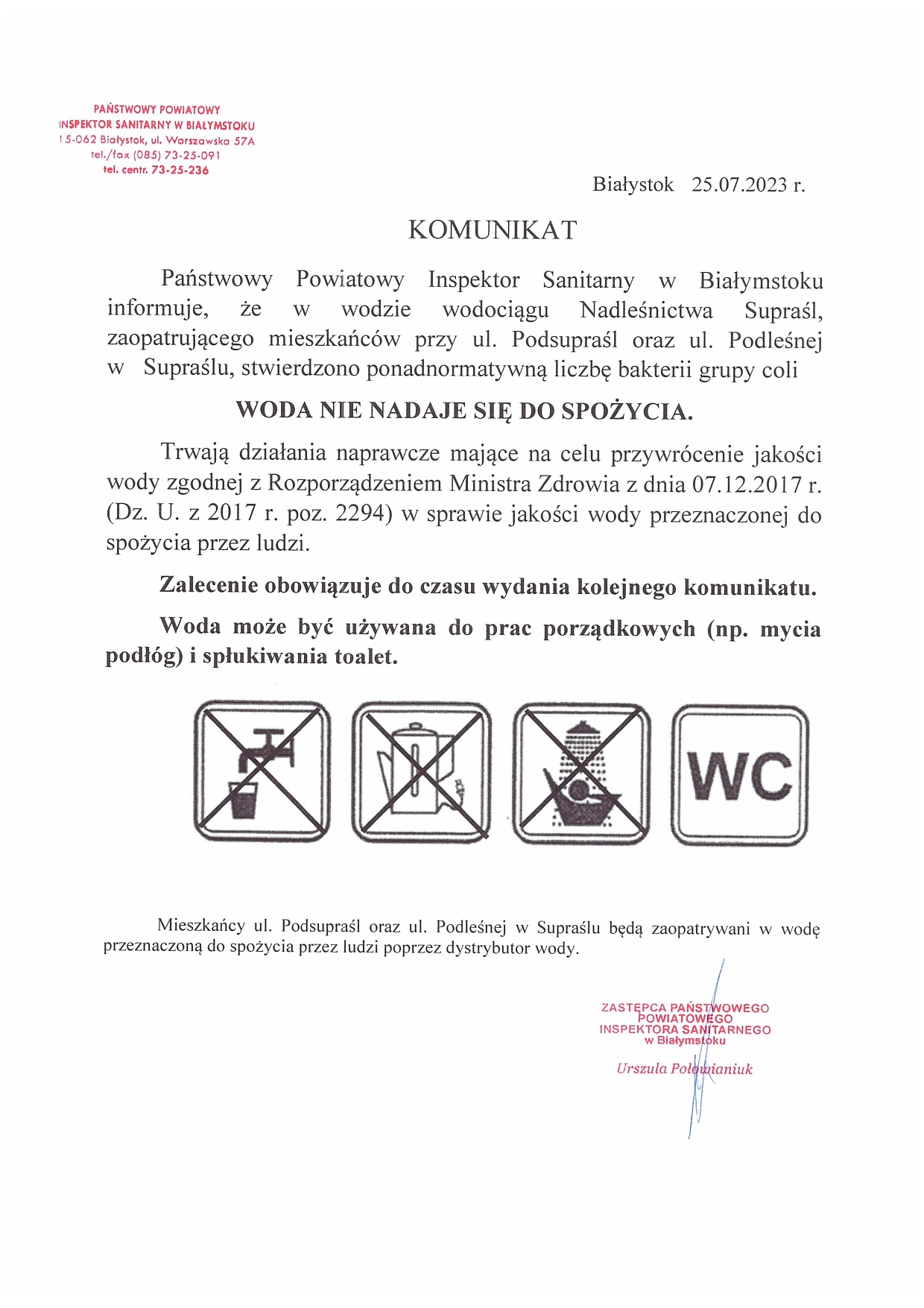 PAŃSTWOWY POWIATOWY
INSPEKTOR SANITARNY W BIAŁYMSTOKU
15-062 Białystok, ul. Warszawska 57A
tel./fax (085) 73-25-091
tel. centr. 73-25-236

Białystok 25.07.2023 r.

KOMUNIKAT

Państwowy Powiatowy Inspektor Sanitarny w Białymstoku informuje, że w wodzie wodociągu Nadleśnictwa Supraśl, zaopatrującego mieszkańców przy ul. Podsupraśl oraz ul. Podleśnej w Supraślu, stwierdzono ponadnormatywną liczbę bakterii grupy coli

WODA NIE NADAJE SIĘ DO SPOŻYCIA.

Trwają działania naprawcze mające na celu przywrócenie jakości wody zgodnej z Rozporządzeniem Ministra Zdrowia z dnia 07.12.2017 r. (Dz. U. z 2017 r. poz. 2294) w sprawie jakości wody przeznaczonej do spożycia przez ludzi.

Zalecenie obowiązuje do czasu wydania kolejnego komunikatu.

Woda może być używana do prac porządkowych (np. mycia podłóg) i spłukiwania toalet.

WC

Mieszkańcy ul. Podsupraśl oraz ul. Podleśnej w Supraślu będą zaopatrywani w wodę przeznaczoną do spożycia przez ludzi poprzez dystrybutor wody.

ZASTĘPCA PAŃSTWOWEGO
POWIATOWEGO
INSPEKTORA SANITARNEGO
w Białymstoku

Urszula Połowianiuk